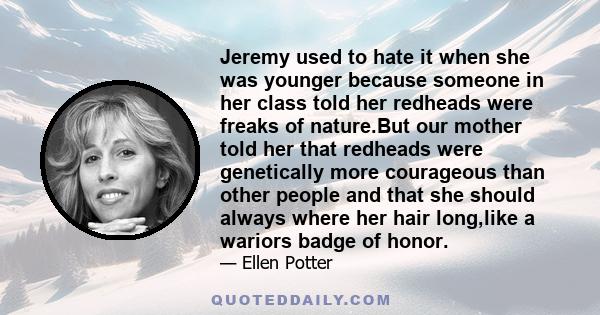 Jeremy used to hate it when she was younger because someone in her class told her redheads were freaks of nature.But our mother told her that redheads were genetically more courageous than other people and that she should always where her hair long,like a wariors badge of honor.

— Ellen Potter

QUOTEDDAILY.COM